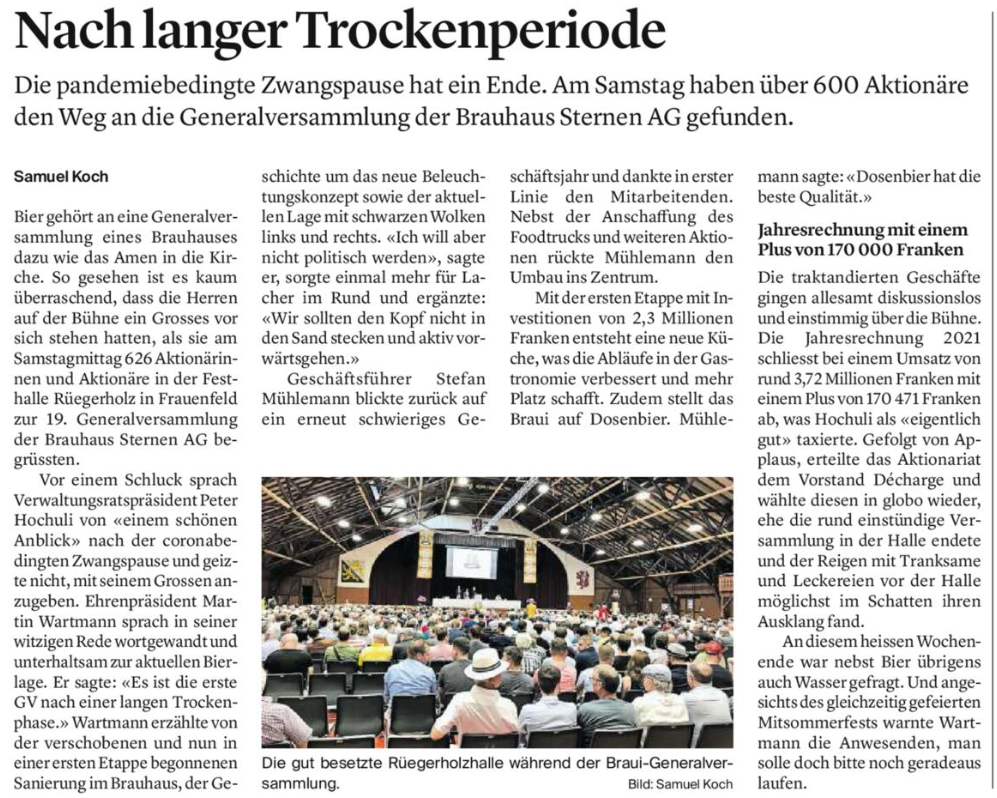 Nach langer Trockenperiode

Die pandemiebedingte Zwangspause hat ein Ende. Am Samstag haben über 600 Aktionäre den Weg an die Generalversammlung der Brauhaus Sternen AG gefunden.

Samuel Koch

Bier gehört an eine Generalversammlung eines Brauhauses dazu wie das Amen in die Kirche. So gesehen ist es kaum überraschend, dass die Herren auf der Bühne ein Grosses vor sich stehen hatten, als sie am Samstagmittag 626 Aktionärinnen und Aktionäre in der Festhalle Rüegerholz in Frauenfeld zur 19. Generalversammlung der Brauhaus Sternen AG begrüssten.

Vor einem Schluck sprach Verwaltungsratspräsident Peter Hochuli von «einem schönen Anblick» nach der coronabedingten Zwangspause und geizte nicht, mit seinem Grossen anzugeben. Ehrenpräsident Martin Wartmann sprach in seiner witzigen Rede wortgewandt und unterhaltsam zur aktuellen Bierlage. Er sagte: «Es ist die erste GV nach einer langen Trockenphase.» Wartmann erzählte von der verschobenen und nun in einer ersten Etappe begonnenen Sanierung im Brauhaus, der Geschichte um das neue Beleuchtungskonzept sowie der aktuellen Lage mit schwarzen Wolken links und rechts. «Ich will aber nicht politisch werden», sagte er, sorgte einmal mehr für Lacher im Rund und ergänzte: «Wir sollten den Kopf nicht in den Sand stecken und aktiv vorwärtsgehen.»

Geschäftsführer Stefan Mühlemann blickte zurück auf ein erneut schwieriges Geschäftsjahr und dankte in erster Linie den Mitarbeitenden. Nebst der Anschaffung des Foodtrucks und weiteren Aktionen rückte Mühlemann den Umbau ins Zentrum.

Mit der ersten Etappe mit Investitionen von 2,3 Millionen Franken entsteht eine neue Küche, was die Abläufe in der Gastronomie verbessert und mehr Platz schafft. Zudem stellt das Braui auf Dosenbier. Mühlemann sagte: «Dosenbier hat die beste Qualität.»

Jahresrechnung mit einem Plus von 170 000 Franken

Die traktandierten Geschäfte gingen allesamt diskussionslos und einstimmig über die Bühne. Die Jahresrechnung 2021 schliesst bei einem Umsatz von rund 3,72 Millionen Franken mit einem Plus von 170 471 Franken ab, was Hochuli als «eigentlich gut» taxierte. Gefolgt von Applaus, erteilte das Aktionariat dem Vorstand Décharge und wählte diesen in globo wieder, ehe die rund einstündige Versammlung in der Halle endete und der Reigen mit Tranksame und Leckereien vor der Halle möglichst im Schatten ihren Ausklang fand.

An diesem heissen Wochenende war nebst Bier übrigens auch Wasser gefragt. Und angesichts des gleichzeitig gefeierten Mitsommerfests warnte Wartmann die Anwesenden, man solle doch bitte noch geradeaus laufen.

Die gut besetzte Rüegerholzhalle während der Braui-Generalversammlung.
Bild: Samuel Koch